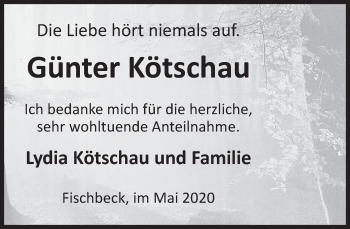 Die Liebe hört niemals auf.

Günter Kötschau

Ich bedanke mich für die herzliche, sehr wohltuende Anteilnahme.

Lydia Kötschau und Familie

Fischbeck, im Mai 2020